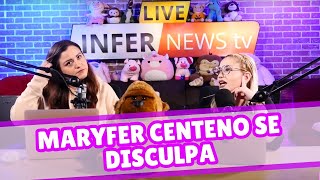 LIVE
INFER NEWS tv

MARYFER CENTENO SE DISCULPA